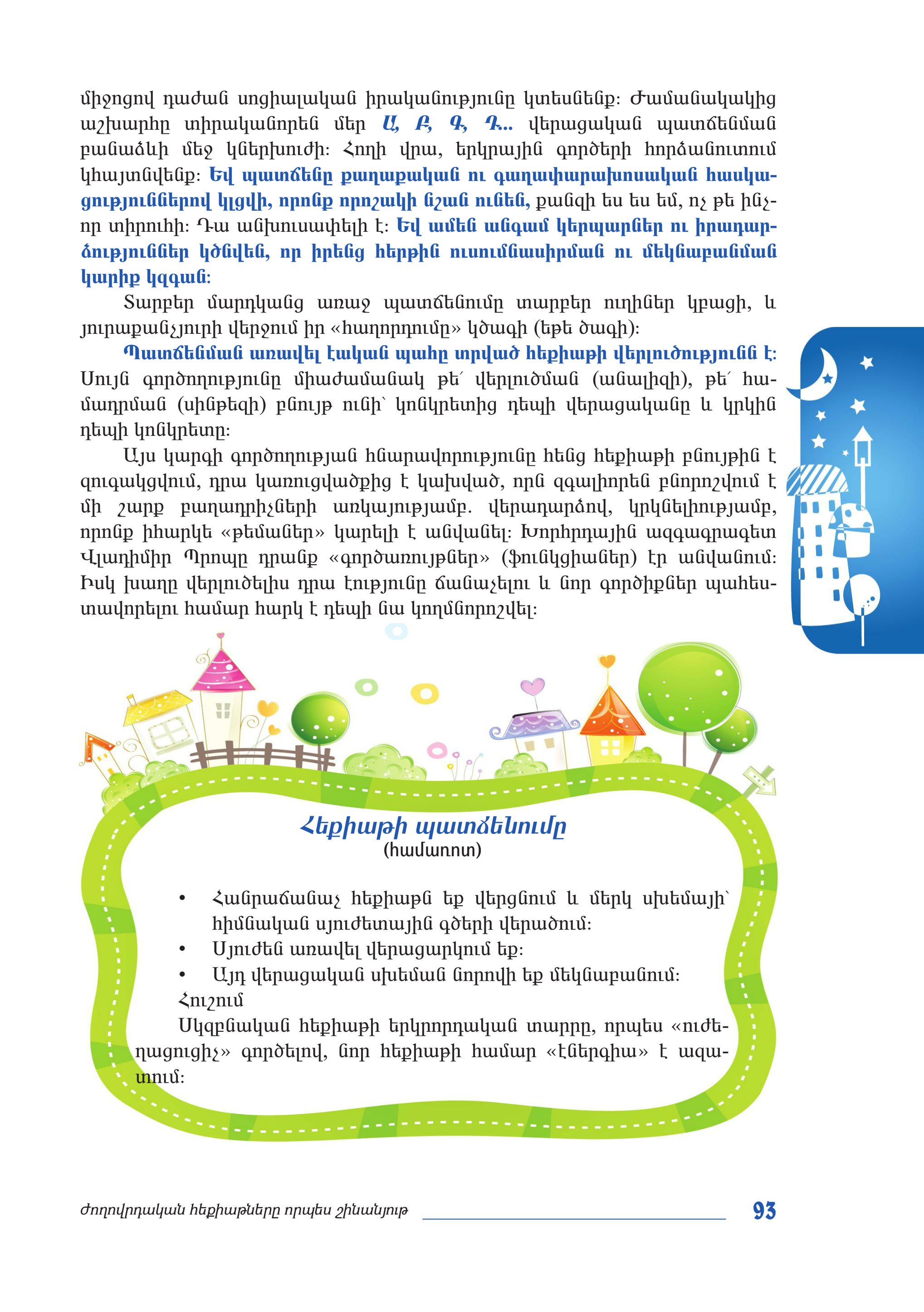 միջոցով դաժան սոցիալական իրականությունը կտեսնենք: Ժամանակակից աշխարհը տիրականորեն մեր Ա, Բ, Գ, Դ... վերացական պատճենման բանաձևի մեջ կներխուժի: Հողի վրա, երկրային գործերի հորձանուտում կհայտնվենք: Եվ պատճենը քաղաքական ու գաղափարախոսական հասկացություններով կլցվի, որոնք որոշակի նշան ունեն, քանզի ես ես եմ, ոչ թե ինչ-որ տիրուհի: Դա անխուսափելի է: Եվ ամեն անգամ կերպարներ ու իրադարձություններ կծնվեն, որ իրենց հերթին ուսումնասիրման ու մեկնաբանման կարիք կզգան:

Տարբեր մարդկանց առաջ պատճենումը տարբեր ուղիներ կբացի, և յուրաքանչյուրի վերջում իր «հաղորդումը» կծագի (եթե ծագի):

Պատճենման առավել էական պահը տրված հեքիաթի վերլուծությունն է: Սույն գործողությունը միաժամանակ թե՛ վերլուծման (անալիզի), թե՛ համադրման (սինթեզի) բնույթ ունի՝ կոնկրետից դեպի վերացականը և կրկին դեպի կոնկրետը:

Այս կարգի գործողության հնարավորությունը հենց հեքիաթի բնույթին է զուգակցվում, դրա կառուցվածքից է կախված, որն զգալիորեն բնորոշվում է մի շարք բաղադրիչների առկայությամբ. վերադարձով, կրկնելիությամբ, որոնք իհարկե «թեմաներ» կարելի է անվանել: Խորհրդային ազգագրագետ Վլադիմիր Պրոպը դրանք «գործառույթներ» (ֆունկցիաներ) էր անվանում: Իսկ խաղը վերլուծելիս դրա էությունը ճանաչելու և նոր գործիքներ պահեստավորելու համար հարկ է դեպի նա կողմնորոշվել:

Հեքիաթի պատճենումը
(համառոտ)

• Հանրաճանաչ հեքիաթն եք վերցնում և մերկ սխեմայի՝ հիմնական սյուժետային գծերի վերածում:
• Սյուժեն առավել վերացարկում եք:
• Այդ վերացական սխեման նորովի եք մեկնաբանում:
Հուշում
Սկզբնական հեքիաթի երկրորդական տարրը, որպես «ուժեղացուցիչ» գործելով, նոր հեքիաթի համար «էներգիա» է ազատում:

Ժողովրդական հեքիաթները որպես շինանյութ 93